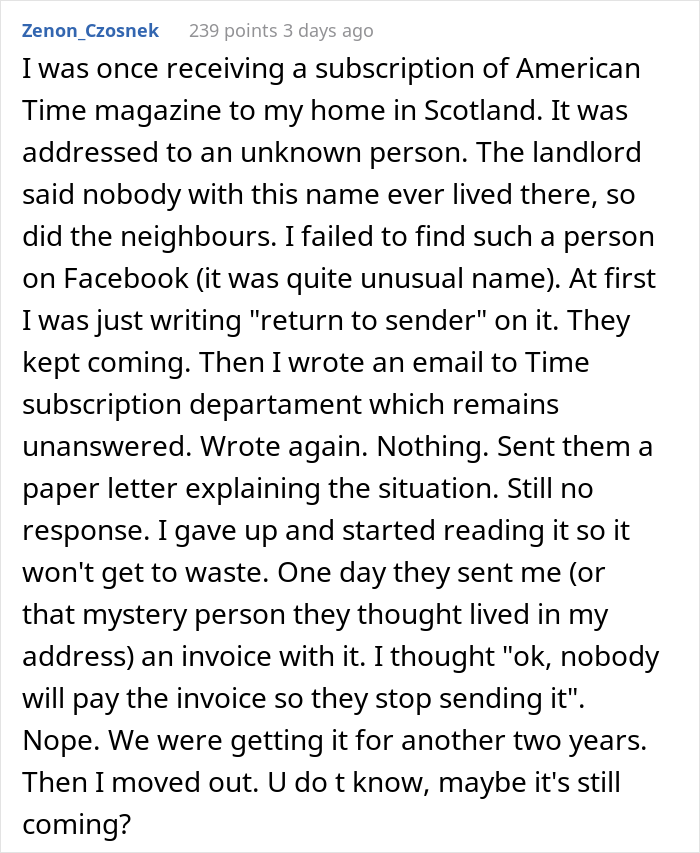 Zenon_Czosnek 239 points 3 days ago

I was once receiving a subscription of American Time magazine to my home in Scotland. It was addressed to an unknown person. The landlord said nobody with this name ever lived there, so did the neighbours. I failed to find such a person on Facebook (it was quite unusual name). At first I was just writing "return to sender" on it. They kept coming. Then I wrote an email to Time subscription departament which remains unanswered. Wrote again. Nothing. Sent them a paper letter explaining the situation. Still no response. I gave up and started reading it so it won't get to waste. One day they sent me (or that mystery person they thought lived in my address) an invoice with it. I thought "ok, nobody will pay the invoice so they stop sending it". Nope. We were getting it for another two years. Then I moved out. U do t know, maybe it's still coming?